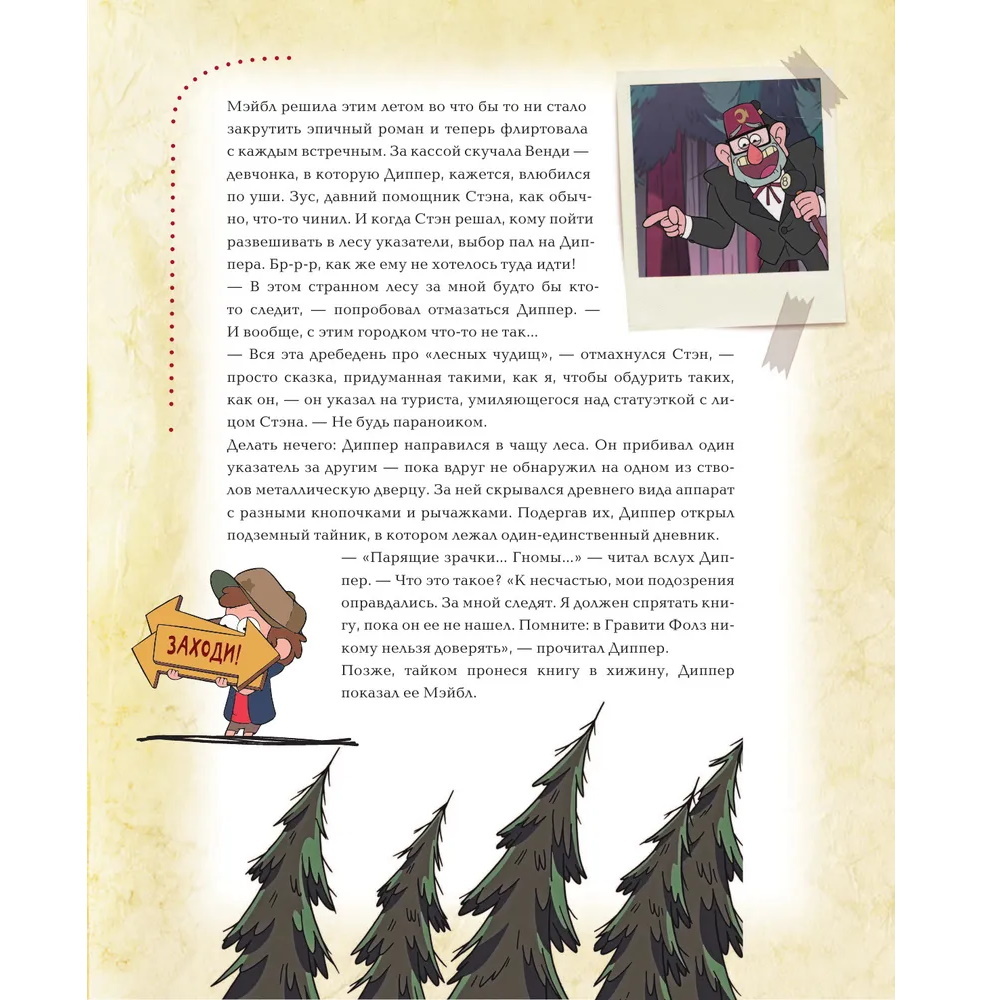 Мэйбл решила этим летом во что бы то ни стало закрутить эпичный роман и теперь флиртовала с каждым встречным. За кассой скучала Венди — девчонка, в которую Диппер, кажется, влюбился по уши. Зус, давний помощник Стэна, как обычно, что-то чинил. И когда Стэн решал, кому пойти развешивать в лесу указатели, выбор пал на Диппера. Бр-р-р, как же ему не хотелось туда идти!
— В этом странном лесу за мной будто бы кто-то следит, — попробовал отмазаться Диппер. — И вообще, с этим городком что-то не так...
— Вся эта дребедень про «лесных чудищ», — отмахнулся Стэн, — просто сказка, придуманная такими, как я, чтобы обдурить таких, как он, — он указал на туриста, умиляющегося над статуэткой с лицом Стэна. — Не будь параноиком.
Делать нечего: Диппер направился в чащу леса. Он прибивал один указатель за другим — пока вдруг не обнаружил на одном из стволов металлическую дверцу. За ней скрывался древнего вида аппарат с разными кнопочками и рычажками. Подергав их, Диппер открыл подземный тайник, в котором лежал один-единственный дневник.
— «Парящие зрачки... Гномы...» — читал вслух Диппер. — Что это такое? «К несчастью, мои подозрения оправдались. За мной следят. Я должен спрятать книгу, пока он ее не нашел. Помните: в Гравити Фолз никому нельзя доверять», — прочитал Диппер.
Позже, тайком пронеся книгу в хижину, Диппер показал ее Мэйбл.

ЗАХОДИ!